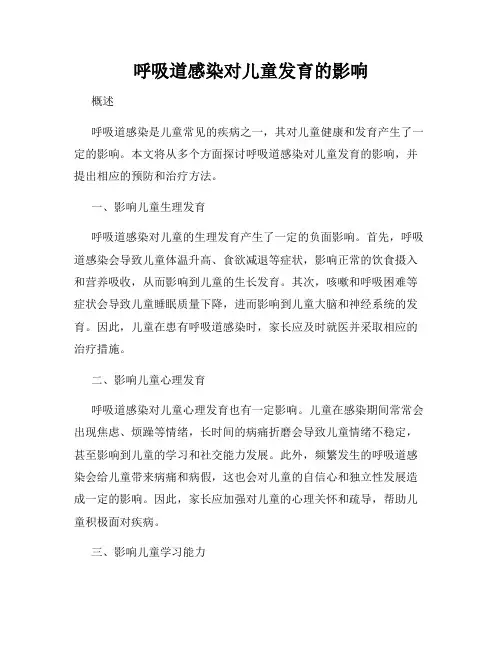 呼吸道感染对儿童发育的影响

概述

呼吸道感染是儿童常见的疾病之一，其对儿童健康和发育产生了一定的影响。本文将从多个方面探讨呼吸道感染对儿童发育的影响，并提出相应的预防和治疗方法。

一、影响儿童生理发育

呼吸道感染对儿童的生理发育产生了一定的负面影响。首先，呼吸道感染会导致儿童体温升高、食欲减退等症状，影响正常的饮食摄入和营养吸收，从而影响到儿童的生长发育。其次，咳嗽和呼吸困难等症状会导致儿童睡眠质量下降，进而影响到儿童大脑和神经系统的发育。因此，儿童在患有呼吸道感染时，家长应及时就医并采取相应的治疗措施。

二、影响儿童心理发育

呼吸道感染对儿童心理发育也有一定影响。儿童在感染期间常常会出现焦虑、烦躁等情绪，长时间的病痛折磨会导致儿童情绪不稳定，甚至影响到儿童的学习和社交能力发展。此外，频繁发生的呼吸道感染会给儿童带来病痛和病假，这也会对儿童的自信心和独立性发展造成一定的影响。因此，家长应加强对儿童的心理关怀和疏导，帮助儿童积极面对疾病。

三、影响儿童学习能力